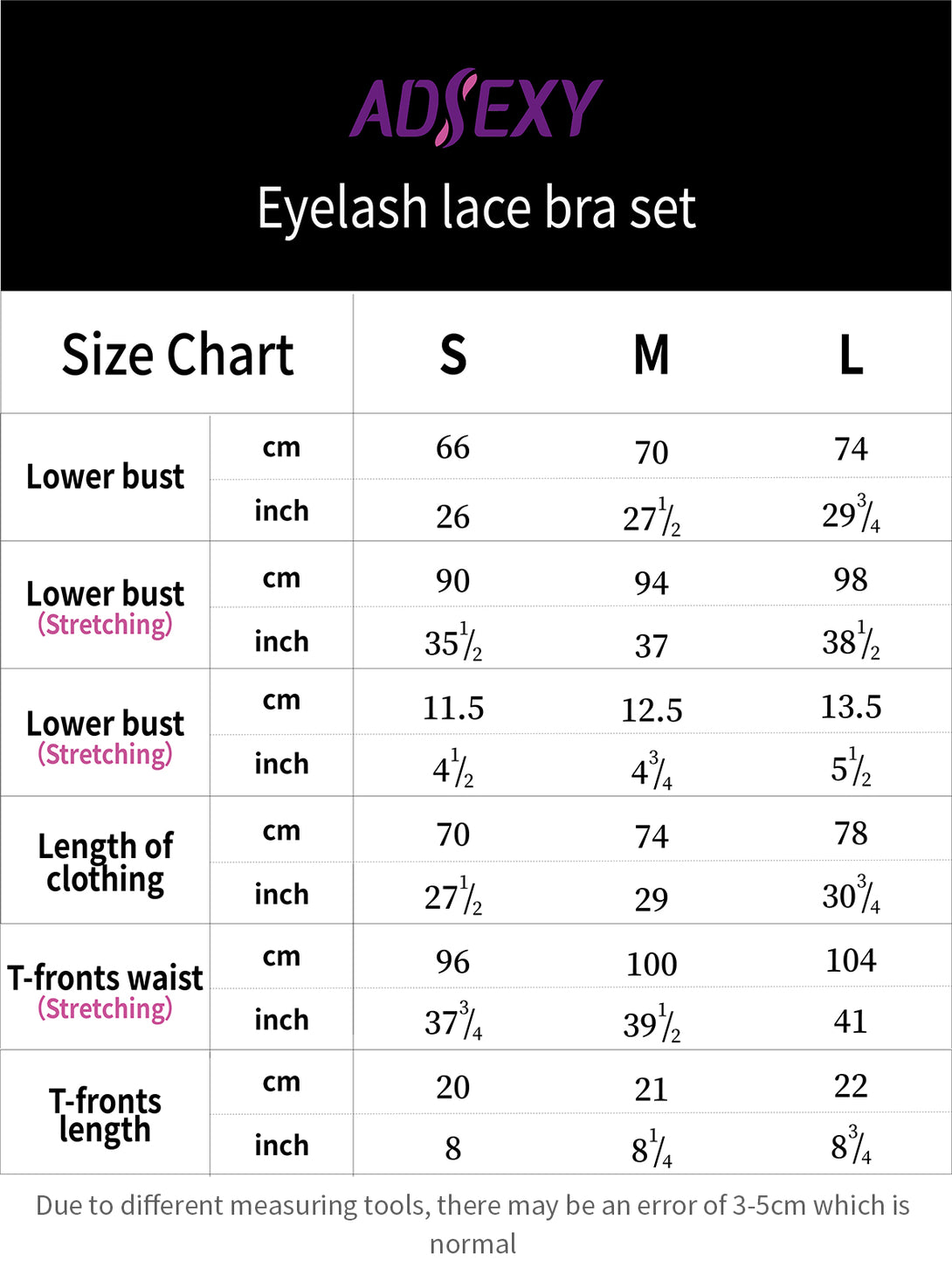 ADSEXY

Eyelash lace bra set

| Size Chart | | S | M | L |
|---|---|---|---|---|
| Lower bust | cm | 66 | 70 | 74 |
| | inch | 26 | $27\frac{1}{2}$ | $29\frac{3}{4}$ |
| Lower bust (Stretching) | cm | 90 | 94 | 98 |
| | inch | $35\frac{1}{2}$ | 37 | $38\frac{1}{2}$ |
| Lower bust (Stretching) | cm | 11.5 | 12.5 | 13.5 |
| | inch | $4\frac{1}{2}$ | $4\frac{3}{4}$ | $5\frac{1}{2}$ |
| Length of clothing | cm | 70 | 74 | 78 |
| | inch | $27\frac{1}{2}$ | 29 | $30\frac{3}{4}$ |
| T-fronts waist (Stretching) | cm | 96 | 100 | 104 |
| | inch | $37\frac{3}{4}$ | $39\frac{1}{2}$ | 41 |
| T-fronts length | cm | 20 | 21 | 22 |
| | inch | 8 | $8\frac{1}{4}$ | $8\frac{3}{4}$ |

Due to different measuring tools, there may be an error of 3-5cm which is normal